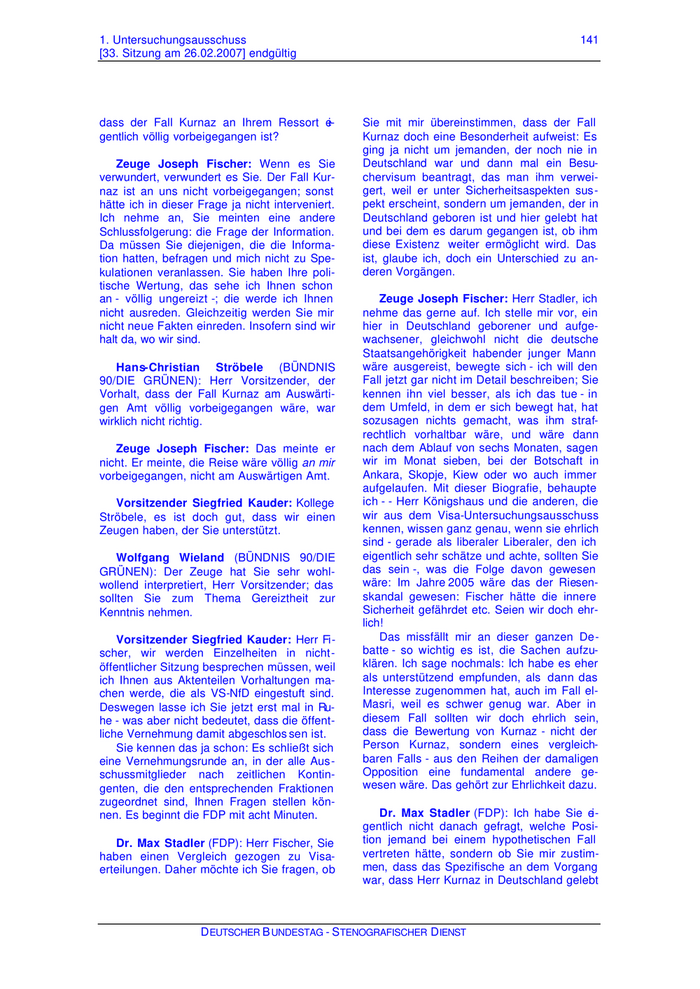 1. Untersuchungsausschuss
[33. Sitzung am 26.02.2007] endgültig

141

dass der Fall Kurnaz an Ihrem Ressort eigentlich völlig vorbeigegangen ist?

Zeuge Joseph Fischer: Wenn es Sie verwundert, verwundert es Sie. Der Fall Kurnaz ist an uns nicht vorbeigegangen; sonst hätte ich in dieser Frage ja nicht interveniert. Ich nehme an, Sie meinten eine andere Schlussfolgerung: die Frage der Information. Da müssen Sie diejenigen, die die Information hatten, befragen und mich nicht zu Spekulationen veranlassen. Sie haben Ihre politische Wertung, das sehe ich Ihnen schon an - völlig ungereizt -; die werde ich Ihnen nicht ausreden. Gleichzeitig werden Sie mir nicht neue Fakten einreden. Insofern sind wir halt da, wo wir sind.

Hans-Christian Ströbele (BÜNDNIS 90/DIE GRÜNEN): Herr Vorsitzender, der Vorhalt, dass der Fall Kurnaz am Auswärtigen Amt völlig vorbeigegangen wäre, war wirklich nicht richtig.

Zeuge Joseph Fischer: Das meinte er nicht. Er meinte, die Reise wäre völlig an mir vorbeigegangen, nicht am Auswärtigen Amt.

Vorsitzender Siegfried Kauder: Kollege Ströbele, es ist doch gut, dass wir einen Zeugen haben, der Sie unterstützt.

Wolfgang Wieland (BÜNDNIS 90/DIE GRÜNEN): Der Zeuge hat Sie sehr wohlwollend interpretiert, Herr Vorsitzender; das sollten Sie zum Thema Gereiztheit zur Kenntnis nehmen.

Vorsitzender Siegfried Kauder: Herr Fischer, wir werden Einzelheiten in nichtöffentlicher Sitzung besprechen müssen, weil ich Ihnen aus Aktenteilen Vorhaltungen machen werde, die als VS-NfD eingestuft sind. Deswegen lasse ich Sie jetzt erst mal in Ruhe - was aber nicht bedeutet, dass die öffentliche Vernehmung damit abgeschlossen ist.
Sie kennen das ja schon: Es schließt sich eine Vernehmungsrunde an, in der alle Ausschussmitglieder nach zeitlichen Kontingenten, die den entsprechenden Fraktionen zugeordnet sind, Ihnen Fragen stellen können. Es beginnt die FDP mit acht Minuten.

Dr. Max Stadler (FDP): Herr Fischer, Sie haben einen Vergleich gezogen zu Visaerteilungen. Daher möchte ich Sie fragen, ob Sie mit mir übereinstimmen, dass der Fall Kurnaz doch eine Besonderheit aufweist: Es ging ja nicht um jemanden, der noch nie in Deutschland war und dann mal ein Besuchervisum beantragt, das man ihm verweigert, weil er unter Sicherheitsaspekten suspekt erscheint, sondern um jemanden, der in Deutschland geboren ist und hier gelebt hat und bei dem es darum gegangen ist, ob ihm diese Existenz weiter ermöglicht wird. Das ist, glaube ich, doch ein Unterschied zu anderen Vorgängen.

Zeuge Joseph Fischer: Herr Stadler, ich nehme das gerne auf. Ich stelle mir vor, ein hier in Deutschland geborener und aufgewachsener, gleichwohl nicht die deutsche Staatsangehörigkeit habender junger Mann wäre ausgereist, bewegte sich - ich will den Fall jetzt gar nicht im Detail beschreiben; Sie kennen ihn viel besser, als ich das tue - in dem Umfeld, in dem er sich bewegt hat, hat sozusagen nichts gemacht, was ihm strafrechtlich vorhaltbar wäre, und wäre dann nach dem Ablauf von sechs Monaten, sagen wir im Monat sieben, bei der Botschaft in Ankara, Skopje, Kiew oder wo auch immer aufgelaufen. Mit dieser Biografie, behaupte ich - - Herr Königshaus und die anderen, die wir aus dem Visa-Untersuchungsausschuss kennen, wissen ganz genau, wenn sie ehrlich sind - gerade als liberaler Liberaler, den ich eigentlich sehr schätze und achte, sollten Sie das sein -, was die Folge davon gewesen wäre: Im Jahre 2005 wäre das der Riesenskandal gewesen: Fischer hätte die innere Sicherheit gefährdet etc. Seien wir doch ehrlich!
Das missfällt mir an dieser ganzen Debatte - so wichtig es ist, die Sachen aufzuklären. Ich sage nochmals: Ich habe es eher als unterstützend empfunden, als dann das Interesse zugenommen hat, auch im Fall el-Masri, weil es schwer genug war. Aber in diesem Fall sollten wir doch ehrlich sein, dass die Bewertung von Kurnaz - nicht der Person Kurnaz, sondern eines vergleichbaren Falls - aus den Reihen der damaligen Opposition eine fundamental andere gewesen wäre. Das gehört zur Ehrlichkeit dazu.

Dr. Max Stadler (FDP): Ich habe Sie eigentlich nicht danach gefragt, welche Position jemand bei einem hypothetischen Fall vertreten hätte, sondern ob Sie mir zustimmen, dass das Spezifische an dem Vorgang war, dass Herr Kurnaz in Deutschland gelebt

DEUTSCHER BUNDESTAG - STENOGRAFISCHER DIENST